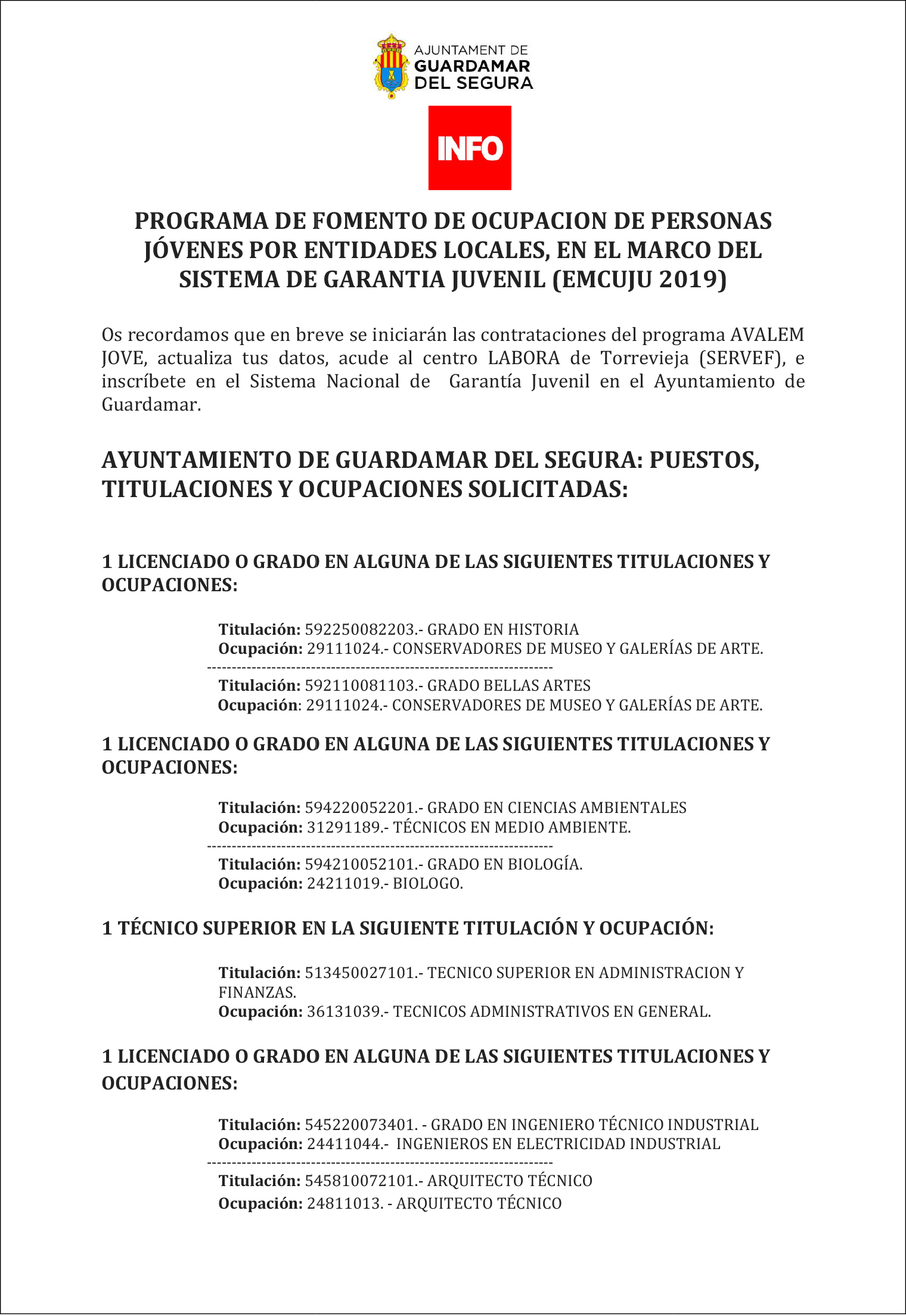 AJUNTAMENT DE
GUARDAMAR
DEL SEGURA

INFO

PROGRAMA DE FOMENTO DE OCUPACION DE PERSONAS JÓVENES POR ENTIDADES LOCALES, EN EL MARCO DEL SISTEMA DE GARANTIA JUVENIL (EMCUJU 2019)

Os recordamos que en breve se iniciarán las contrataciones del programa AVALEM JOVE, actualiza tus datos, acude al centro LABORA de Torrevieja (SERVEF), e inscríbete en el Sistema Nacional de Garantía Juvenil en el Ayuntamiento de Guardamar.

AYUNTAMIENTO DE GUARDAMAR DEL SEGURA: PUESTOS, TITULACIONES Y OCUPACIONES SOLICITADAS:

1 LICENCIADO O GRADO EN ALGUNA DE LAS SIGUIENTES TITULACIONES Y OCUPACIONES:

Titulación: 592250082203.- GRADO EN HISTORIA
Ocupación: 29111024.- CONSERVADORES DE MUSEO Y GALERÍAS DE ARTE.
------------------------------------------------------------------
Titulación: 592110081103.- GRADO BELLAS ARTES
Ocupación: 29111024.- CONSERVADORES DE MUSEO Y GALERÍAS DE ARTE.

1 LICENCIADO O GRADO EN ALGUNA DE LAS SIGUIENTES TITULACIONES Y OCUPACIONES:

Titulación: 594220052201.- GRADO EN CIENCIAS AMBIENTALES
Ocupación: 31291189.- TÉCNICOS EN MEDIO AMBIENTE.
------------------------------------------------------------------
Titulación: 594210052101.- GRADO EN BIOLOGÍA.
Ocupación: 24211019.- BIOLOGO.

1 TÉCNICO SUPERIOR EN LA SIGUIENTE TITULACIÓN Y OCUPACIÓN:

Titulación: 513450027101.- TECNICO SUPERIOR EN ADMINISTRACION Y FINANZAS.
Ocupación: 36131039.- TECNICOS ADMINISTRATIVOS EN GENERAL.

1 LICENCIADO O GRADO EN ALGUNA DE LAS SIGUIENTES TITULACIONES Y OCUPACIONES:

Titulación: 545220073401. - GRADO EN INGENIERO TÉCNICO INDUSTRIAL
Ocupación: 24411044.- INGENIEROS EN ELECTRICIDAD INDUSTRIAL
------------------------------------------------------------------
Titulación: 545810072101.- ARQUITECTO TÉCNICO
Ocupación: 24811013. - ARQUITECTO TÉCNICO